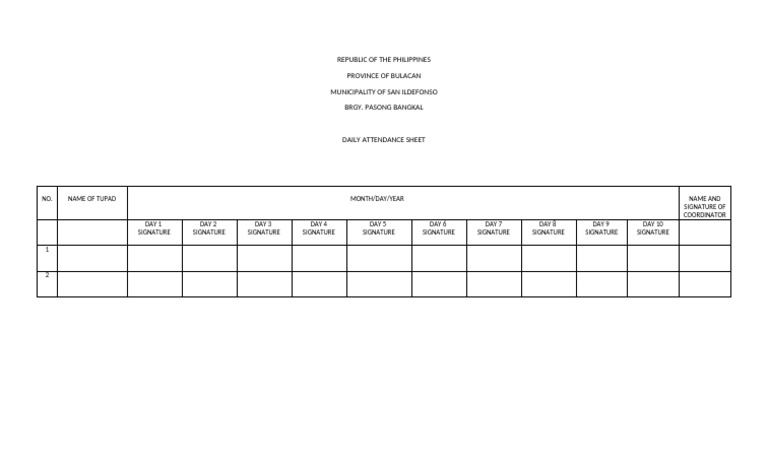 REPUBLIC OF THE PHILIPPINES

PROVINCE OF BULACAN

MUNICIPALITY OF SAN ILDEFONSO

BRGY. PASONG BANGKAL

DAILY ATTENDANCE SHEET

| NO. | NAME OF TUPAD | MONTH/DAY/YEAR | | | | | | | | | | NAME AND SIGNATURE OF COORDINATOR |
|---|---|---|---|---|---|---|---|---|---|---|---|---|
| | | DAY 1 SIGNATURE | DAY 2 SIGNATURE | DAY 3 SIGNATURE | DAY 4 SIGNATURE | DAY 5 SIGNATURE | DAY 6 SIGNATURE | DAY 7 SIGNATURE | DAY 8 SIGNATURE | DAY 9 SIGNATURE | DAY 10 SIGNATURE | |
| 1 | | | | | | | | | | | | |
| 2 | | | | | | | | | | | | |